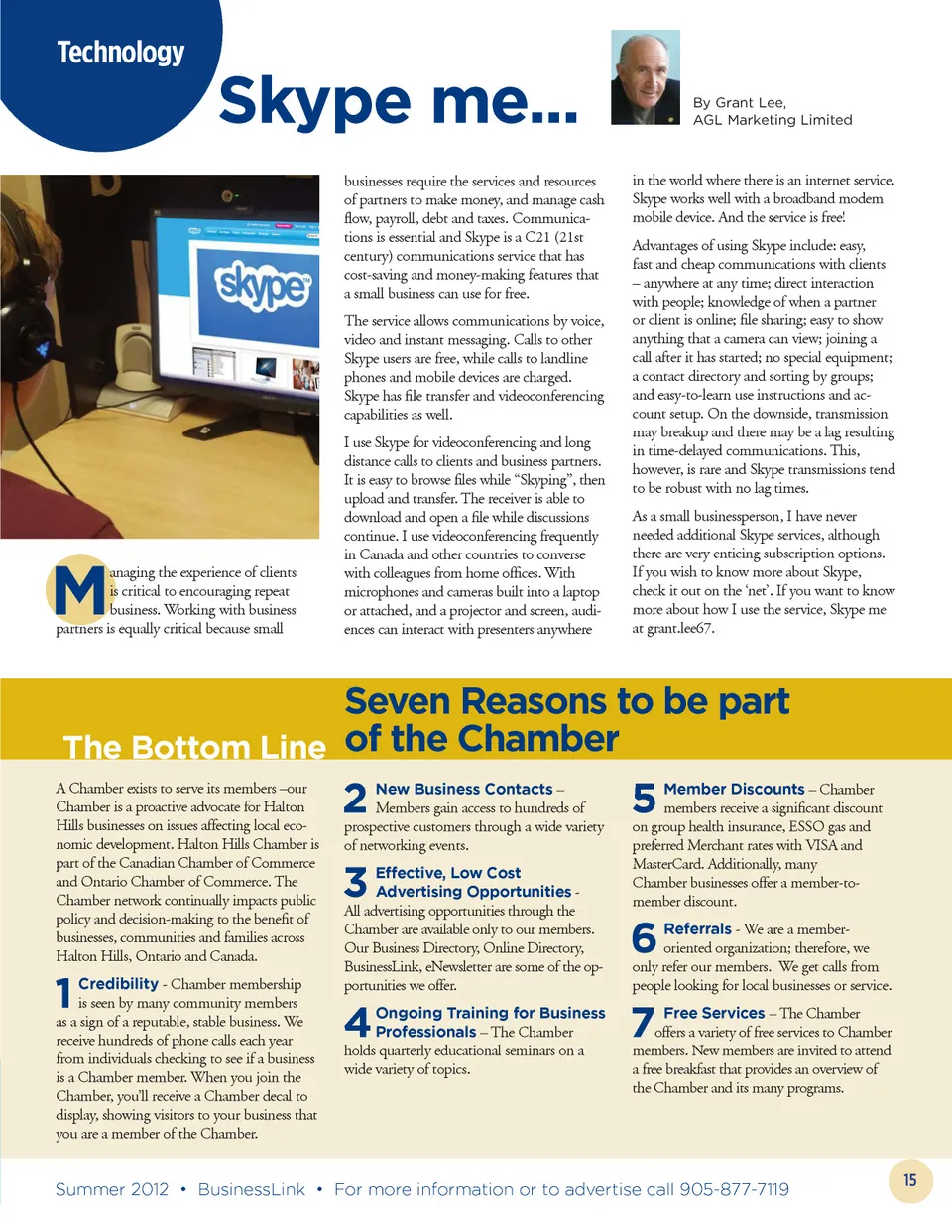 Technology

Skype me...

By Grant Lee,
AGL Marketing Limited

skype

Managing the experience of clients is critical to encouraging repeat business. Working with business partners is equally critical because small businesses require the services and resources of partners to make money, and manage cash flow, payroll, debt and taxes. Communications is essential and Skype is a C21 (21st century) communications service that has cost-saving and money-making features that a small business can use for free.

The service allows communications by voice, video and instant messaging. Calls to other Skype users are free, while calls to landline phones and mobile devices are charged. Skype has file transfer and videoconferencing capabilities as well.

I use Skype for videoconferencing and long distance calls to clients and business partners. It is easy to browse files while "Skyping", then upload and transfer. The receiver is able to download and open a file while discussions continue. I use videoconferencing frequently in Canada and other countries to converse with colleagues from home offices. With microphones and cameras built into a laptop or attached, and a projector and screen, audiences can interact with presenters anywhere in the world where there is an internet service. Skype works well with a broadband modem mobile device. And the service is free!

Advantages of using Skype include: easy, fast and cheap communications with clients – anywhere at any time; direct interaction with people; knowledge of when a partner or client is online; file sharing; easy to show anything that a camera can view; joining a call after it has started; no special equipment; a contact directory and sorting by groups; and easy-to-learn use instructions and account setup. On the downside, transmission may breakup and there may be a lag resulting in time-delayed communications. This, however, is rare and Skype transmissions tend to be robust with no lag times.

As a small businessperson, I have never needed additional Skype services, although there are very enticing subscription options. If you wish to know more about Skype, check it out on the 'net'. If you want to know more about how I use the service, Skype me at grant.lee67.

The Bottom Line

Seven Reasons to be part of the Chamber

A Chamber exists to serve its members –our Chamber is a proactive advocate for Halton Hills businesses on issues affecting local economic development. Halton Hills Chamber is part of the Canadian Chamber of Commerce and Ontario Chamber of Commerce. The Chamber network continually impacts public policy and decision-making to the benefit of businesses, communities and families across Halton Hills, Ontario and Canada.

1 Credibility - Chamber membership is seen by many community members as a sign of a reputable, stable business. We receive hundreds of phone calls each year from individuals checking to see if a business is a Chamber member. When you join the Chamber, you'll receive a Chamber decal to display, showing visitors to your business that you are a member of the Chamber.

2 New Business Contacts – Members gain access to hundreds of prospective customers through a wide variety of networking events.

3 Effective, Low Cost Advertising Opportunities - All advertising opportunities through the Chamber are available only to our members. Our Business Directory, Online Directory, BusinessLink, eNewsletter are some of the opportunities we offer.

4 Ongoing Training for Business Professionals – The Chamber holds quarterly educational seminars on a wide variety of topics.

5 Member Discounts – Chamber members receive a significant discount on group health insurance, ESSO gas and preferred Merchant rates with VISA and MasterCard. Additionally, many Chamber businesses offer a member-to-member discount.

6 Referrals - We are a member-oriented organization; therefore, we only refer our members. We get calls from people looking for local businesses or service.

7 Free Services – The Chamber offers a variety of free services to Chamber members. New members are invited to attend a free breakfast that provides an overview of the Chamber and its many programs.

Summer 2012 • BusinessLink • For more information or to advertise call 905-877-7119

15